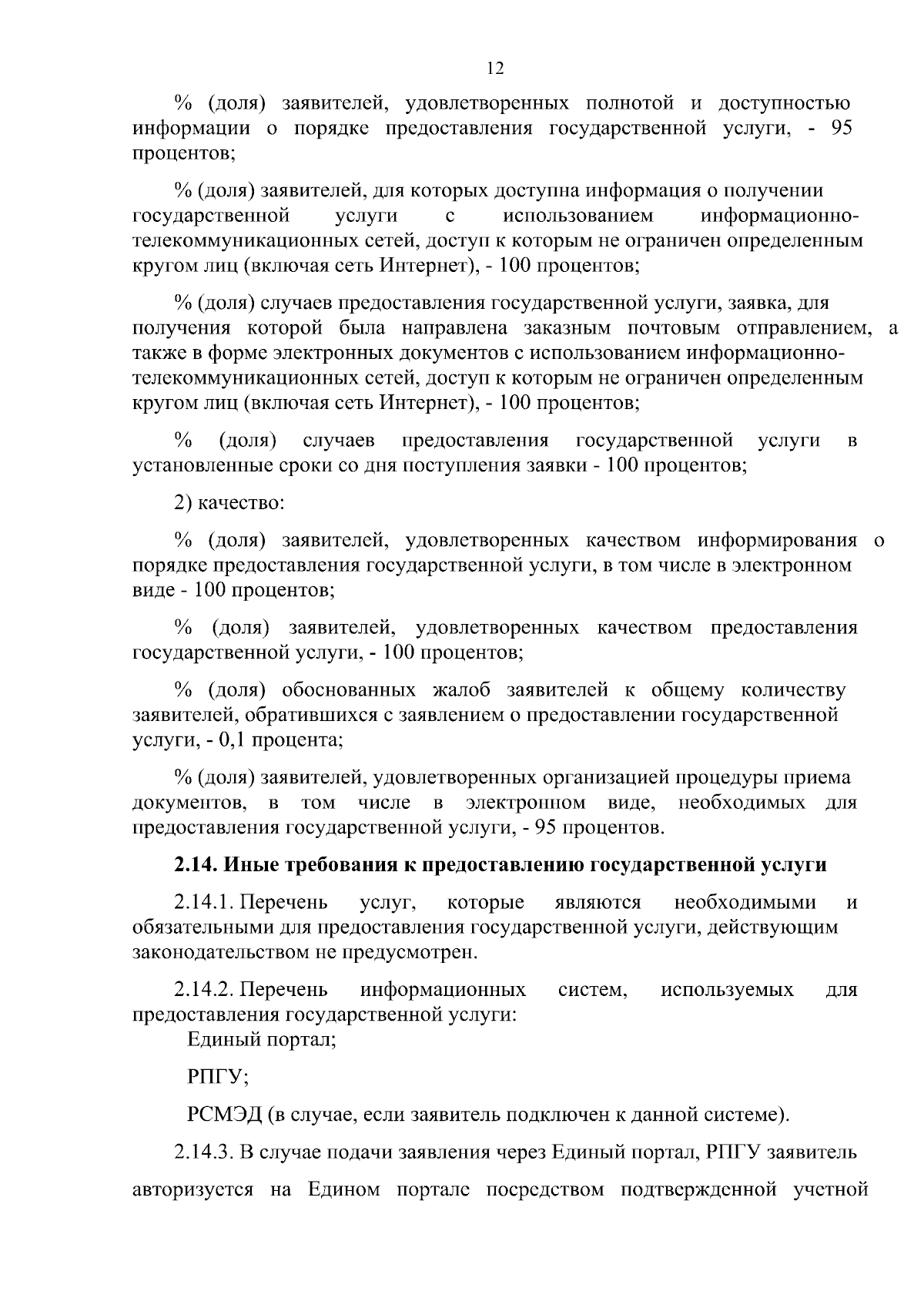 12

% (доля) заявителей, удовлетворенных полнотой и доступностью информации о порядке предоставления государственной услуги, - 95 процентов;

% (доля) заявителей, для которых доступна информация о получении государственной услуги с использованием информационно-телекоммуникационных сетей, доступ к которым не ограничен определенным кругом лиц (включая сеть Интернет), - 100 процентов;

% (доля) случаев предоставления государственной услуги, заявка, для получения которой была направлена заказным почтовым отправлением, а также в форме электронных документов с использованием информационно-телекоммуникационных сетей, доступ к которым не ограничен определенным кругом лиц (включая сеть Интернет), - 100 процентов;

% (доля) случаев предоставления государственной услуги в установленные сроки со дня поступления заявки - 100 процентов;

2) качество:

% (доля) заявителей, удовлетворенных качеством информирования о порядке предоставления государственной услуги, в том числе в электронном виде - 100 процентов;

% (доля) заявителей, удовлетворенных качеством предоставления государственной услуги, - 100 процентов;

% (доля) обоснованных жалоб заявителей к общему количеству заявителей, обратившихся с заявлением о предоставлении государственной услуги, - 0,1 процента;

% (доля) заявителей, удовлетворенных организацией процедуры приема документов, в том числе в электронном виде, необходимых для предоставления государственной услуги, - 95 процентов.

2.14. Иные требования к предоставлению государственной услуги

2.14.1. Перечень услуг, которые являются необходимыми и обязательными для предоставления государственной услуги, действующим законодательством не предусмотрен.

2.14.2. Перечень информационных систем, используемых для предоставления государственной услуги:

Единый портал;

РПГУ;

РСМЭД (в случае, если заявитель подключен к данной системе).

2.14.3. В случае подачи заявления через Единый портал, РПГУ заявитель авторизуется на Едином портале посредством подтвержденной учетной